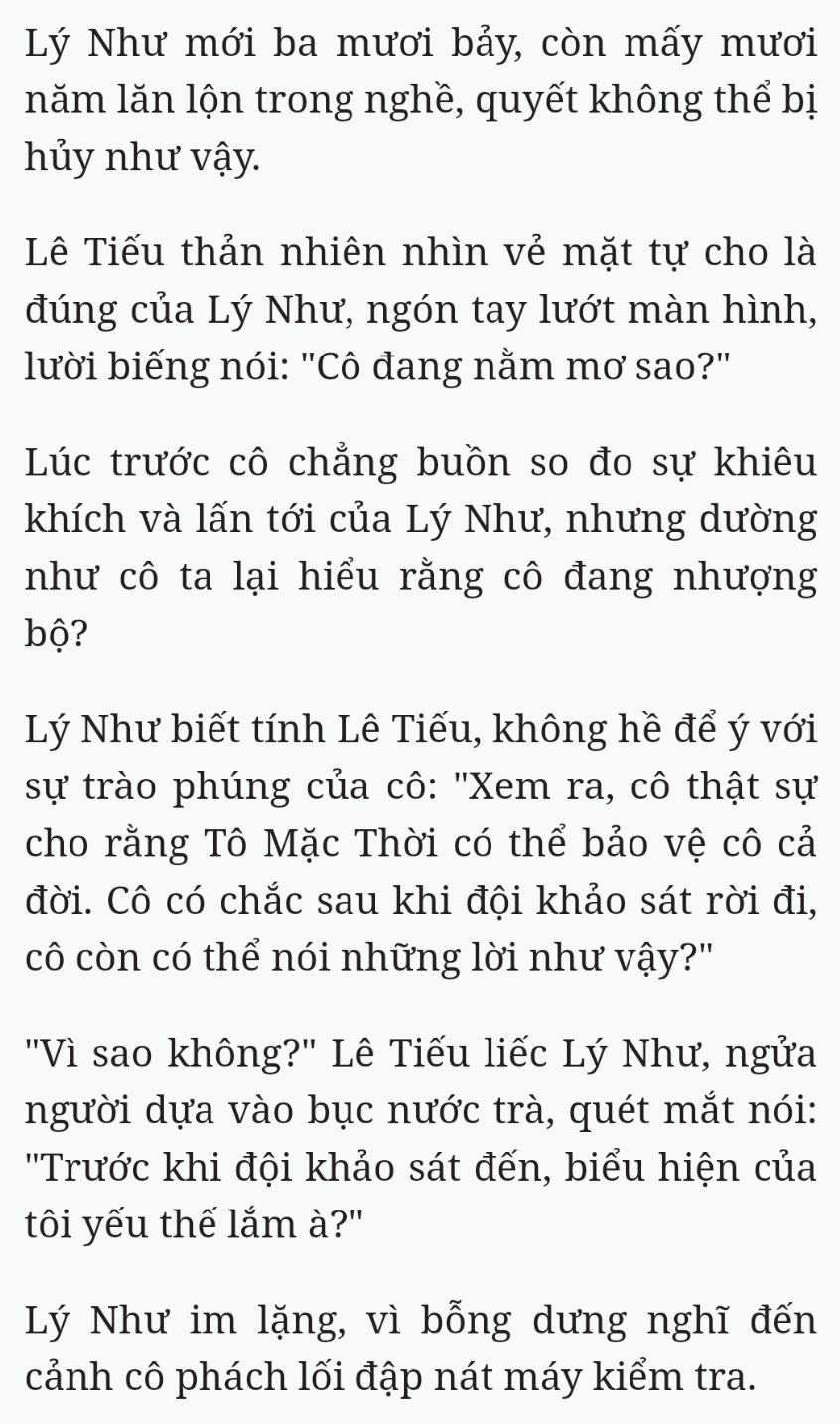 Lý Như mới ba mươi bảy, còn mấy mươi năm lăn lộn trong nghề, quyết không thể bị hủy như vậy.

Lê Tiếu thản nhiên nhìn vẻ mặt tự cho là đúng của Lý Như, ngón tay lướt màn hình, lười biếng nói: "Cô đang nằm mơ sao?"

Lúc trước cô chẳng buồn so đo sự khiêu khích và lấn tới của Lý Như, nhưng dường như cô ta lại hiểu rằng cô đang nhượng bộ?

Lý Như biết tính Lê Tiếu, không hề để ý với sự trào phúng của cô: "Xem ra, cô thật sự cho rằng Tô Mặc Thời có thể bảo vệ cô cả đời. Cô có chắc sau khi đội khảo sát rời đi, cô còn có thể nói những lời như vậy?"

"Vì sao không?" Lê Tiếu liếc Lý Như, ngửa người dựa vào bục nước trà, quét mắt nói: "Trước khi đội khảo sát đến, biểu hiện của tôi yếu thế lắm à?"

Lý Như im lặng, vì bỗng dưng nghĩ đến cảnh cô phách lối đập nát máy kiểm tra.